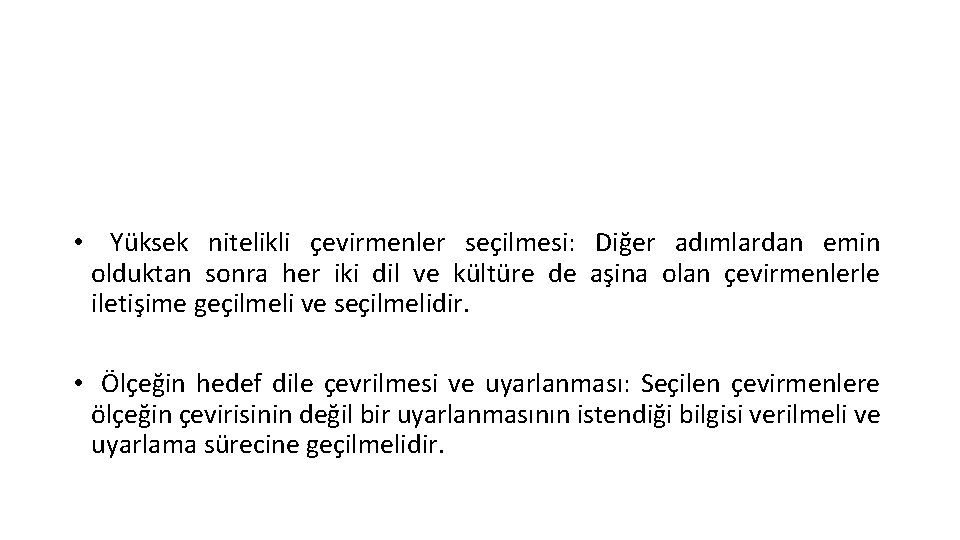 • Yüksek nitelikli çevirmenler seçilmesi: Diğer adımlardan emin olduktan sonra her iki dil ve kültüre de aşina olan çevirmenlerle iletişime geçilmeli ve seçilmelidir.

• Ölçeğin hedef dile çevrilmesi ve uyarlanması: Seçilen çevirmenlere ölçeğin çevirisinin değil bir uyarlanmasının istendiği bilgisi verilmeli ve uyarlama sürecine geçilmelidir.